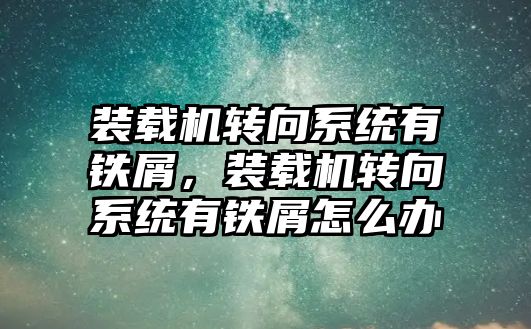 装载机转向系统有铁屑，装载机转向系统有铁屑怎么办